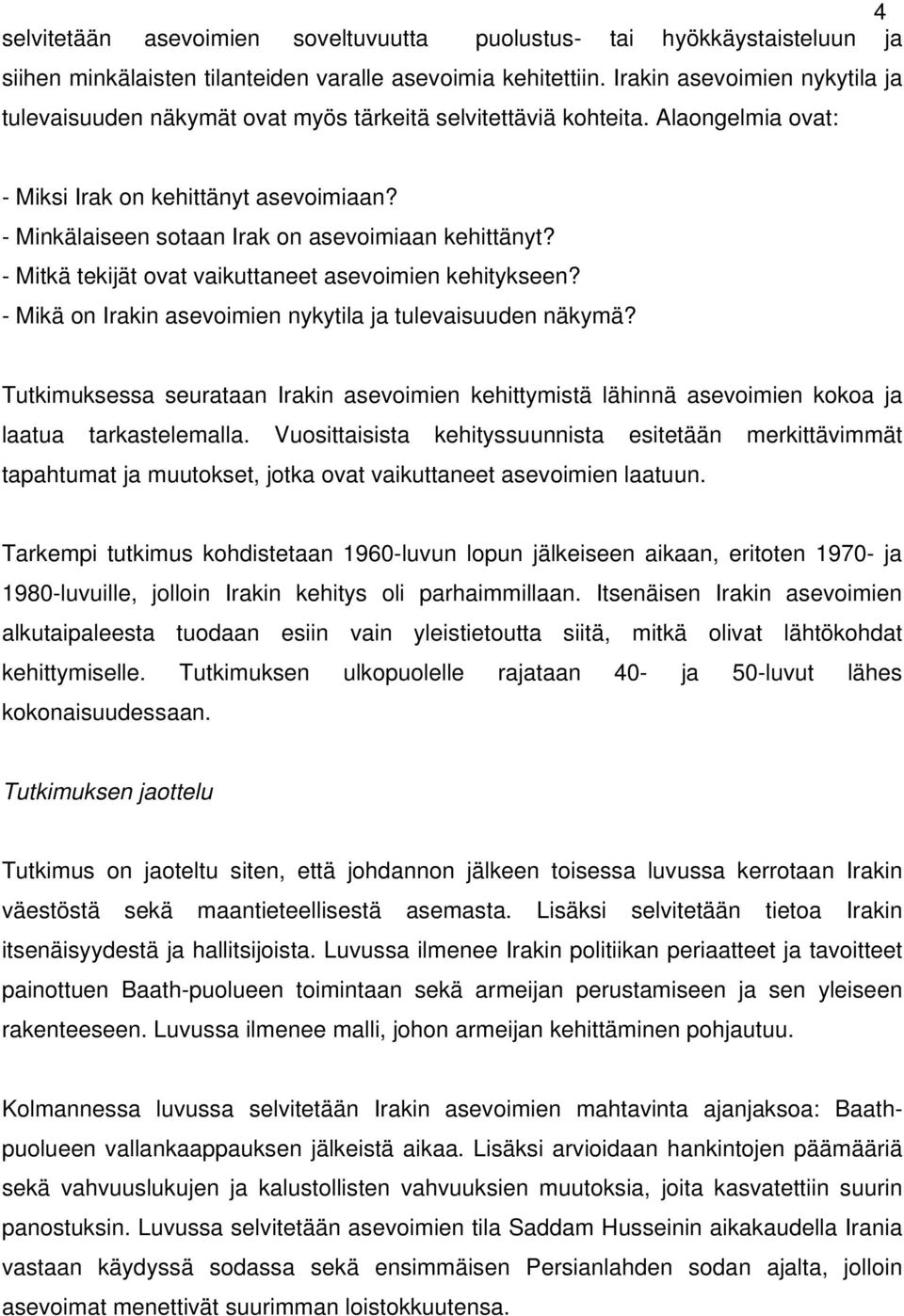 4

selvitetään asevoimien soveltuvuutta puolustus- tai hyökkäystaisteluun ja siihen minkälaisten tilanteiden varalle asevoimia kehitettiin. Irakin asevoimien nykytila ja tulevaisuuden näkymät ovat myös tärkeitä selvitettäviä kohteita. Alaongelmia ovat:

- Miksi Irak on kehittänyt asevoimiaan?
- Minkälaiseen sotaan Irak on asevoimiaan kehittänyt?
- Mitkä tekijät ovat vaikuttaneet asevoimien kehitykseen?
- Mikä on Irakin asevoimien nykytila ja tulevaisuuden näkymä?

Tutkimuksessa seurataan Irakin asevoimien kehittymistä lähinnä asevoimien kokoa ja laatua tarkastelemalla. Vuosittaisista kehityssuunnista esitetään merkittävimmät tapahtumat ja muutokset, jotka ovat vaikuttaneet asevoimien laatuun.

Tarkempi tutkimus kohdistetaan 1960-luvun lopun jälkeiseen aikaan, eritoten 1970- ja 1980-luvuille, jolloin Irakin kehitys oli parhaimmillaan. Itsenäisen Irakin asevoimien alkutaipaleesta tuodaan esiin vain yleistietoutta siitä, mitkä olivat lähtökohdat kehittymiselle. Tutkimuksen ulkopuolelle rajataan 40- ja 50-luvut lähes kokonaisuudessaan.

Tutkimuksen jaottelu

Tutkimus on jaoteltu siten, että johdannon jälkeen toisessa luvussa kerrotaan Irakin väestöstä sekä maantieteellisestä asemasta. Lisäksi selvitetään tietoa Irakin itsenäisyydestä ja hallitsijoista. Luvussa ilmenee Irakin politiikan periaatteet ja tavoitteet painottuen Baath-puolueen toimintaan sekä armeijan perustamiseen ja sen yleiseen rakenteeseen. Luvussa ilmenee malli, johon armeijan kehittäminen pohjautuu.

Kolmannessa luvussa selvitetään Irakin asevoimien mahtavinta ajanjaksoa: Baath-puolueen vallankaappauksen jälkeistä aikaa. Lisäksi arvioidaan hankintojen päämääriä sekä vahvuuslukujen ja kalustollisten vahvuuksien muutoksia, joita kasvatettiin suurin panostuksin. Luvussa selvitetään asevoimien tila Saddam Husseinin aikakaudella Irania vastaan käydyssä sodassa sekä ensimmäisen Persianlahden sodan ajalta, jolloin asevoimat menettivät suurimman loistokkuutensa.